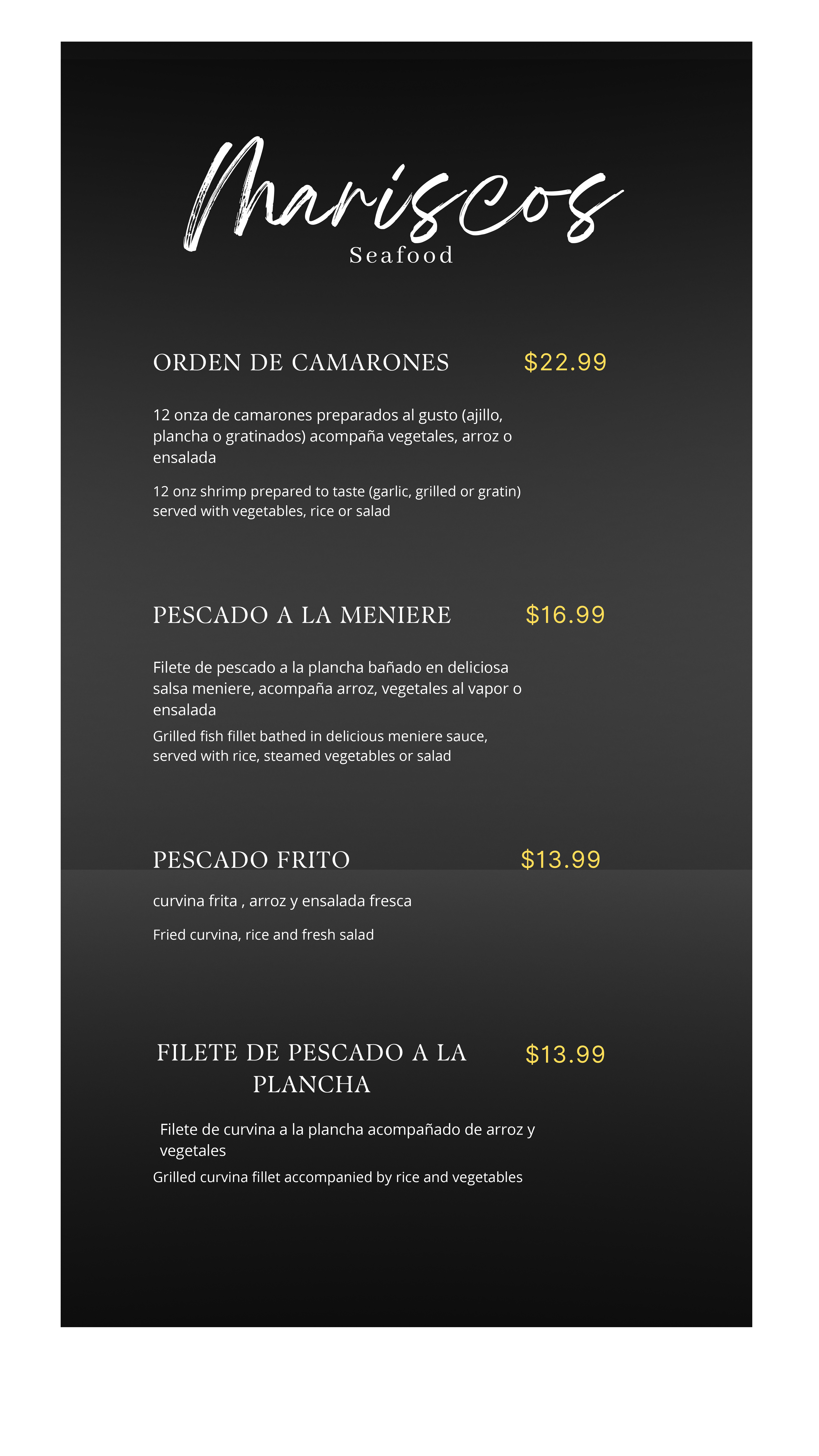 Mariscos
Seafood

ORDEN DE CAMARONES $22.99

12 onza de camarones preparados al gusto (ajillo, plancha o gratinados) acompaña vegetales, arroz o ensalada

12 onz shrimp prepared to taste (garlic, grilled or gratin) served with vegetables, rice or salad

PESCADO A LA MENIERE $16.99

Filete de pescado a la plancha bañado en deliciosa salsa meniere, acompaña arroz, vegetales al vapor o ensalada

Grilled fish fillet bathed in delicious meniere sauce, served with rice, steamed vegetables or salad

PESCADO FRITO $13.99

curvina frita , arroz y ensalada fresca

Fried curvina, rice and fresh salad

FILETE DE PESCADO A LA PLANCHA $13.99

Filete de curvina a la plancha acompañado de arroz y vegetales

Grilled curvina fillet accompanied by rice and vegetables